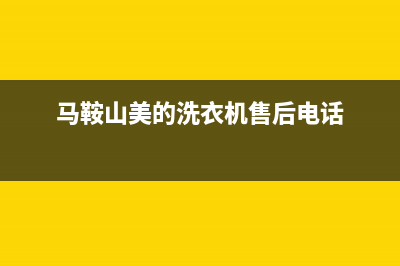 马鞍山美的洗衣机售后电话